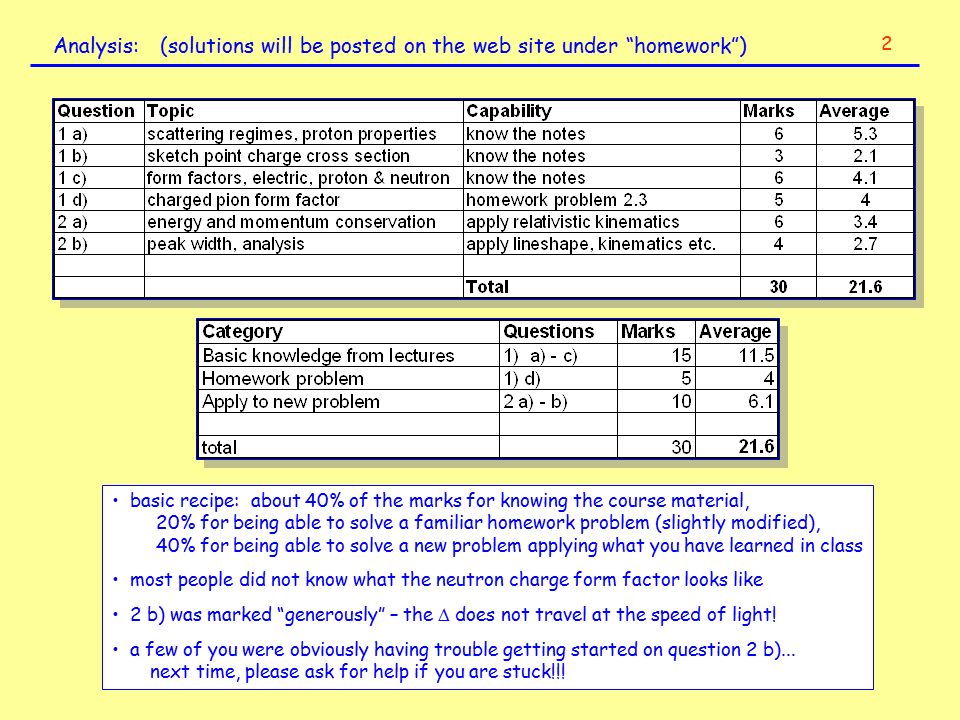 Analysis: (solutions will be posted on the web site under “homework”)

2

| Question | Topic | Capability | Marks | Average |
|---|---|---|---|---|
| 1 a) | scattering regimes, proton properties | know the notes | 6 | 5.3 |
| 1 b) | sketch point charge cross section | know the notes | 3 | 2.1 |
| 1 c) | form factors, electric, proton & neutron | know the notes | 6 | 4.1 |
| 1 d) | charged pion form factor | homework problem 2.3 | 5 | 4 |
| 2 a) | energy and momentum conservation | apply relativistic kinematics | 6 | 3.4 |
| 2 b) | peak width, analysis | apply lineshape, kinematics etc. | 4 | 2.7 |
| | | | | |
| | | Total | 30 | 21.6 |

| Category | Questions | Marks | Average |
|---|---|---|---|
| Basic knowledge from lectures | 1) a) - c) | 15 | 11.5 |
| Homework problem | 1) d) | 5 | 4 |
| Apply to new problem | 2 a) - b) | 10 | 6.1 |
| | | | |
| total | | 30 | 21.6 |

• basic recipe: about 40% of the marks for knowing the course material,
20% for being able to solve a familiar homework problem (slightly modified),
40% for being able to solve a new problem applying what you have learned in class

• most people did not know what the neutron charge form factor looks like

• 2 b) was marked “generously” – the $\Delta$ does not travel at the speed of light!

• a few of you were obviously having trouble getting started on question 2 b)...
next time, please ask for help if you are stuck!!!